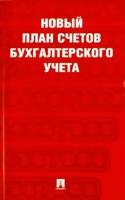 НОВЫЙ
ПЛАН СЧЕТОВ
БУХГАЛТЕРСКОГО
УЧЕТА